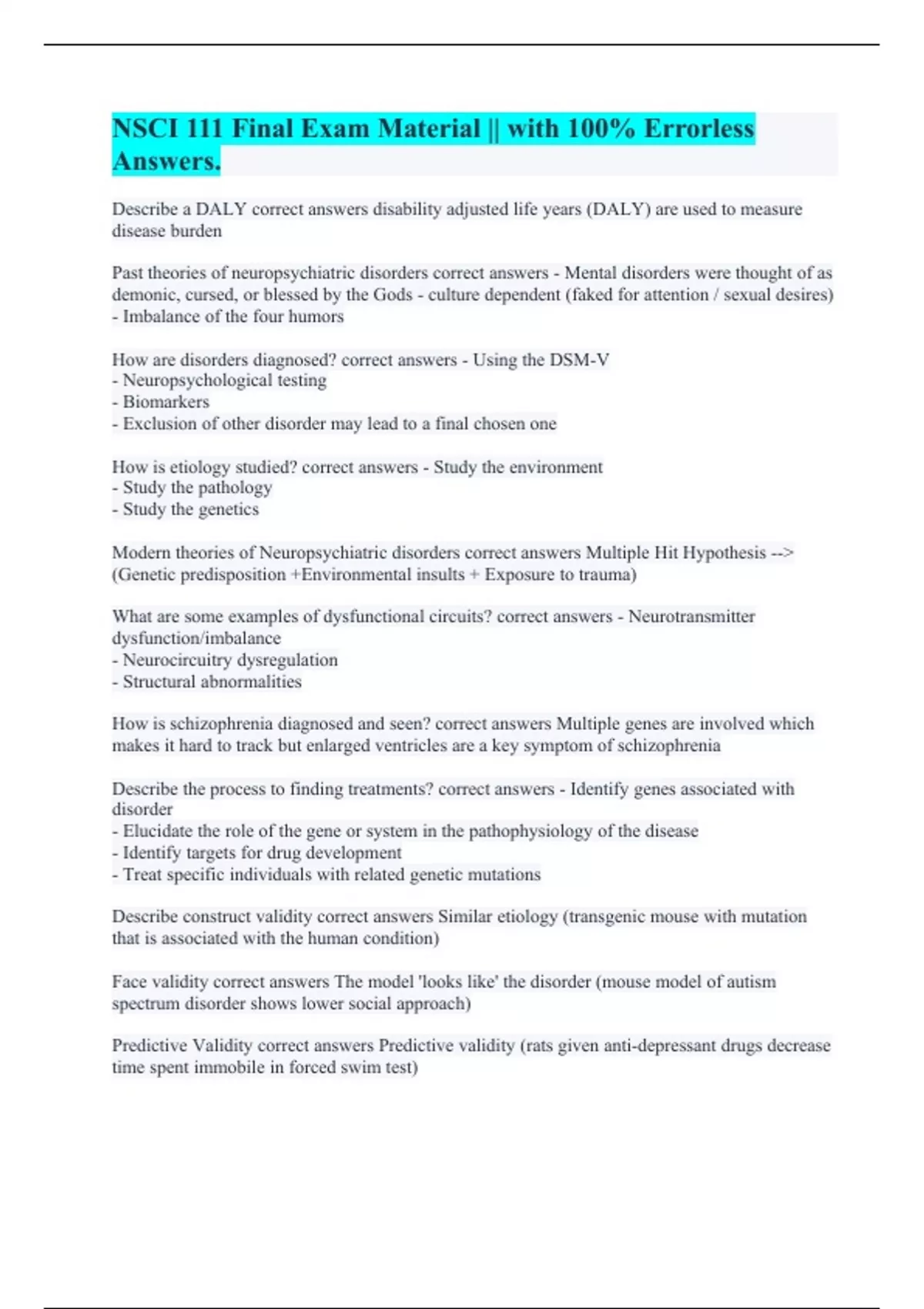 NSCI 111 Final Exam Material || with 100% Errorless Answers.

Describe a DALY correct answers disability adjusted life years (DALY) are used to measure disease burden

Past theories of neuropsychiatric disorders correct answers - Mental disorders were thought of as demonic, cursed, or blessed by the Gods - culture dependent (faked for attention / sexual desires)
- Imbalance of the four humors

How are disorders diagnosed? correct answers - Using the DSM-V
- Neuropsychological testing
- Biomarkers
- Exclusion of other disorder may lead to a final chosen one

How is etiology studied? correct answers - Study the environment
- Study the pathology
- Study the genetics

Modern theories of Neuropsychiatric disorders correct answers Multiple Hit Hypothesis --> (Genetic predisposition +Environmental insults + Exposure to trauma)

What are some examples of dysfunctional circuits? correct answers - Neurotransmitter dysfunction/imbalance
- Neurocircuitry dysregulation
- Structural abnormalities

How is schizophrenia diagnosed and seen? correct answers Multiple genes are involved which makes it hard to track but enlarged ventricles are a key symptom of schizophrenia

Describe the process to finding treatments? correct answers - Identify genes associated with disorder
- Elucidate the role of the gene or system in the pathophysiology of the disease
- Identify targets for drug development
- Treat specific individuals with related genetic mutations

Describe construct validity correct answers Similar etiology (transgenic mouse with mutation that is associated with the human condition)

Face validity correct answers The model 'looks like' the disorder (mouse model of autism spectrum disorder shows lower social approach)

Predictive Validity correct answers Predictive validity (rats given anti-depressant drugs decrease time spent immobile in forced swim test)